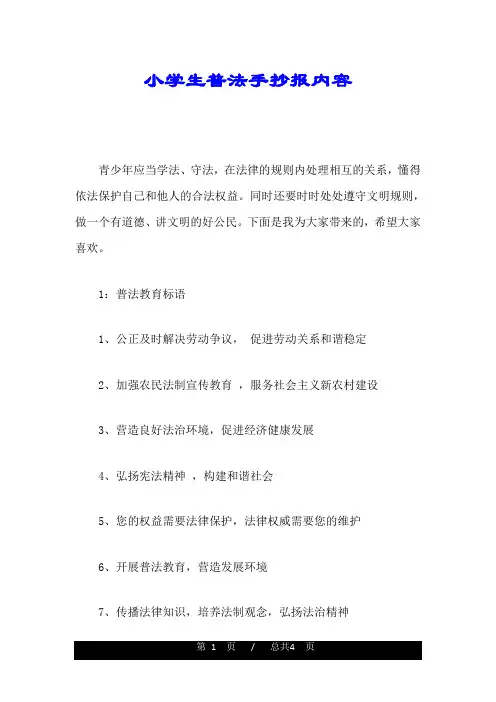 小学生普法手抄报内容

青少年应当学法、守法，在法律的规则内处理相互的关系，懂得依法保护自己和他人的合法权益。同时还要时时处处遵守文明规则，做一个有道德、讲文明的好公民。下面是我为大家带来的，希望大家喜欢。

1：普法教育标语

1、公正及时解决劳动争议， 促进劳动关系和谐稳定

2、加强农民法制宣传教育 ，服务社会主义新农村建设

3、营造良好法治环境，促进经济健康发展

4、弘扬宪法精神 ，构建和谐社会

5、您的权益需要法律保护，法律权威需要您的维护

6、开展普法教育，营造发展环境

7、传播法律知识，培养法制观念，弘扬法治精神

第 1 页 / 总共4 页